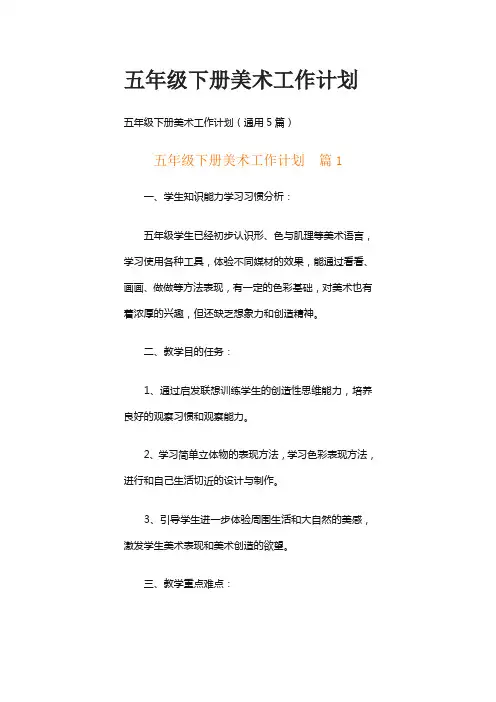 五年级下册美术工作计划

五年级下册美术工作计划（通用5篇）

五年级下册美术工作计划　篇1

一、学生知识能力学习习惯分析：

五年级学生已经初步认识形、色与肌理等美术语言，学习使用各种工具，体验不同媒材的效果，能通过看看、画画、做做等方法表现，有一定的色彩基础，对美术也有着浓厚的兴趣，但还缺乏想象力和创造精神。

二、教学目的任务：

1、通过启发联想训练学生的创造性思维能力，培养良好的观察习惯和观察能力。

2、学习简单立体物的表现方法，学习色彩表现方法，进行和自己生活切近的设计与制作。

3、引导学生进一步体验周围生活和大自然的美感，激发学生美术表现和美术创造的欲望。

三、教学重点难点：